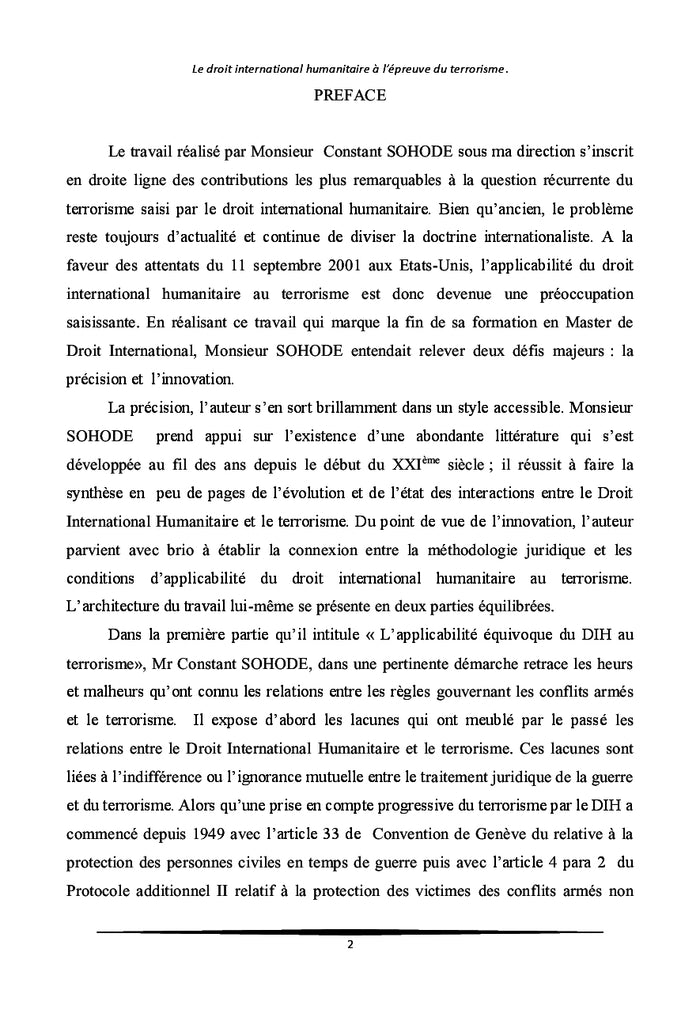 Le droit international humanitaire à l'épreuve du terrorisme.

PREFACE

Le travail réalisé par Monsieur Constant SOHODE sous ma direction s'inscrit en droite ligne des contributions les plus remarquables à la question récurrente du terrorisme saisi par le droit international humanitaire. Bien qu'ancien, le problème reste toujours d'actualité et continue de diviser la doctrine internationaliste. A la faveur des attentats du 11 septembre 2001 aux Etats-Unis, l'applicabilité du droit international humanitaire au terrorisme est donc devenue une préoccupation saisissante. En réalisant ce travail qui marque la fin de sa formation en Master de Droit International, Monsieur SOHODE entendait relever deux défis majeurs : la précision et l'innovation.

La précision, l'auteur s'en sort brillamment dans un style accessible. Monsieur SOHODE prend appui sur l'existence d'une abondante littérature qui s'est développée au fil des ans depuis le début du XXI$^{ème}$ siècle ; il réussit à faire la synthèse en peu de pages de l'évolution et de l'état des interactions entre le Droit International Humanitaire et le terrorisme. Du point de vue de l'innovation, l'auteur parvient avec brio à établir la connexion entre la méthodologie juridique et les conditions d'applicabilité du droit international humanitaire au terrorisme. L'architecture du travail lui-même se présente en deux parties équilibrées.

Dans la première partie qu'il intitule « L'applicabilité équivoque du DIH au terrorisme», Mr Constant SOHODE, dans une pertinente démarche retrace les heurs et malheurs qu'ont connu les relations entre les règles gouvernant les conflits armés et le terrorisme. Il expose d'abord les lacunes qui ont meublé par le passé les relations entre le Droit International Humanitaire et le terrorisme. Ces lacunes sont liées à l'indifférence ou l'ignorance mutuelle entre le traitement juridique de la guerre et du terrorisme. Alors qu'une prise en compte progressive du terrorisme par le DIH a commencé depuis 1949 avec l'article 33 de Convention de Genève du relative à la protection des personnes civiles en temps de guerre puis avec l'article 4 para 2 du Protocole additionnel II relatif à la protection des victimes des conflits armés non

2